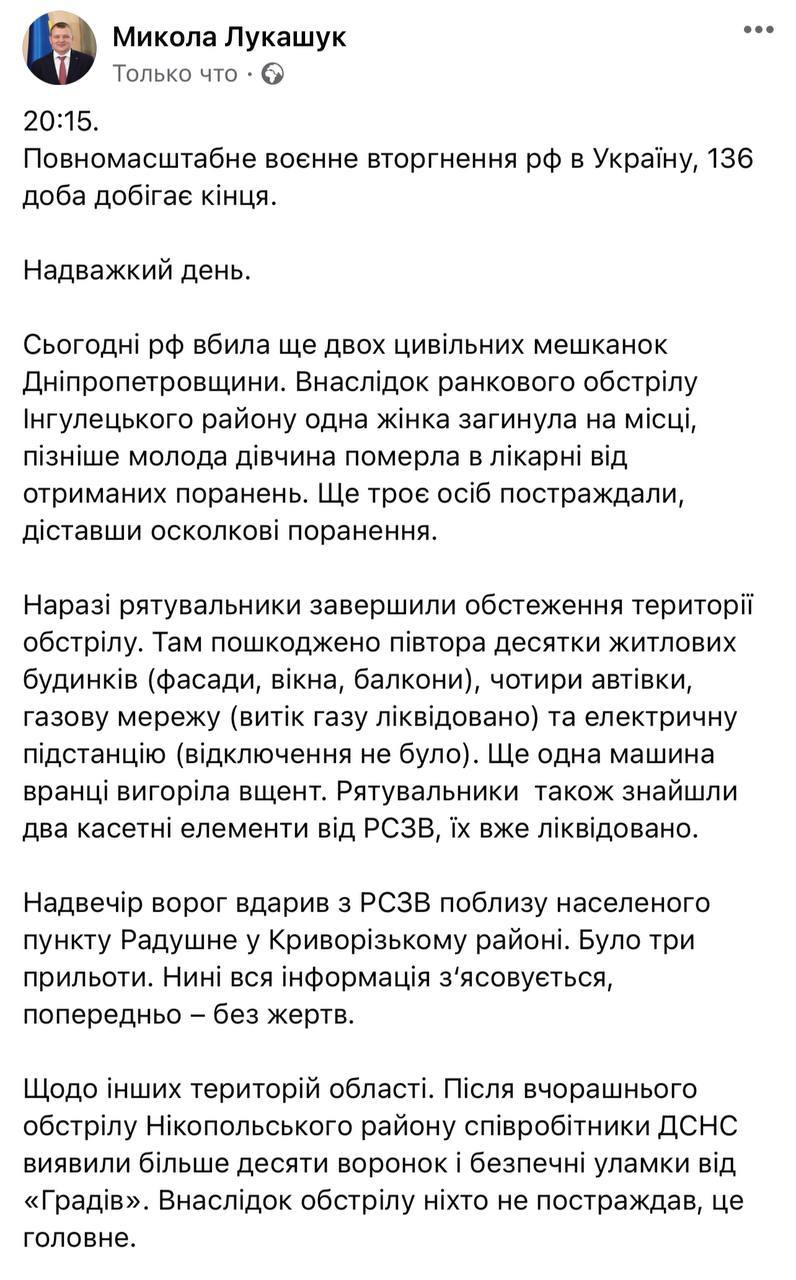 Микола Лукашук
Только что ·

20:15.
Повномасштабне воєнне вторгнення рф в Україну, 136 доба добігає кінця.

Надважкий день.

Сьогодні рф вбила ще двох цивільних мешканок Дніпропетровщини. Внаслідок ранкового обстрілу Інгулецького району одна жінка загинула на місці, пізніше молода дівчина померла в лікарні від отриманих поранень. Ще троє осіб постраждали, діставши осколкові поранення.

Наразі рятувальники завершили обстеження території обстрілу. Там пошкоджено півтора десятки житлових будинків (фасади, вікна, балкони), чотири автівки, газову мережу (витік газу ліквідовано) та електричну підстанцію (відключення не було). Ще одна машина вранці вигоріла вщент. Рятувальники також знайшли два касетні елементи від РСЗВ, їх вже ліквідовано.

Надвечір ворог вдарив з РСЗВ поблизу населеного пункту Радушне у Криворізькому районі. Було три прильоти. Нині вся інформація з'ясовується, попередньо – без жертв.

Щодо інших територій області. Після вчорашнього обстрілу Нікопольського району співробітники ДСНС виявили більше десяти воронок і безпечні уламки від «Градів». Внаслідок обстрілу ніхто не постраждав, це головне.